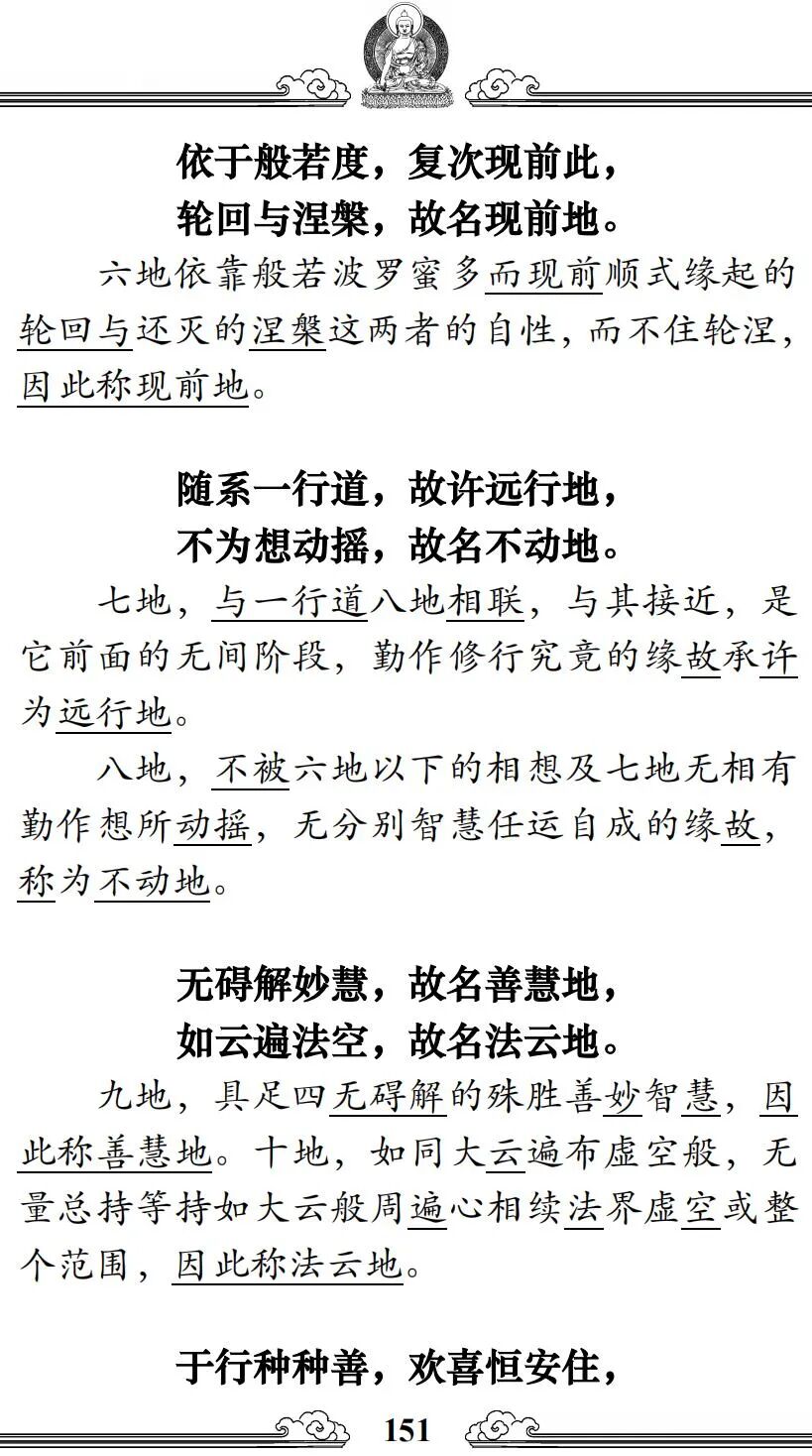 依于般若度，复次现前此，
轮回与涅槃，故名现前地。

六地依靠般若波罗蜜多而现前顺式缘起的轮回与还灭的涅槃这两者的自性，而不住轮涅，因此称现前地。

随系一行道，故许远行地，
不为想动摇，故名不动地。

七地，与一行道八地相联，与其接近，是它前面的无间阶段，勤作修行究竟的缘故承许为远行地。

八地，不被六地以下的相想及七地无相有勤作想所动摇，无分别智慧任运自成的缘故，称为不动地。

无碍解妙慧，故名善慧地，
如云遍法空，故名法云地。

九地，具足四无碍解的殊胜善妙智慧，因此称善慧地。十地，如同大云遍布虚空般，无量总持等持如大云般周遍心相续法界虚空或整个范围，因此称法云地。

于行种种善，欢喜恒安住，

151